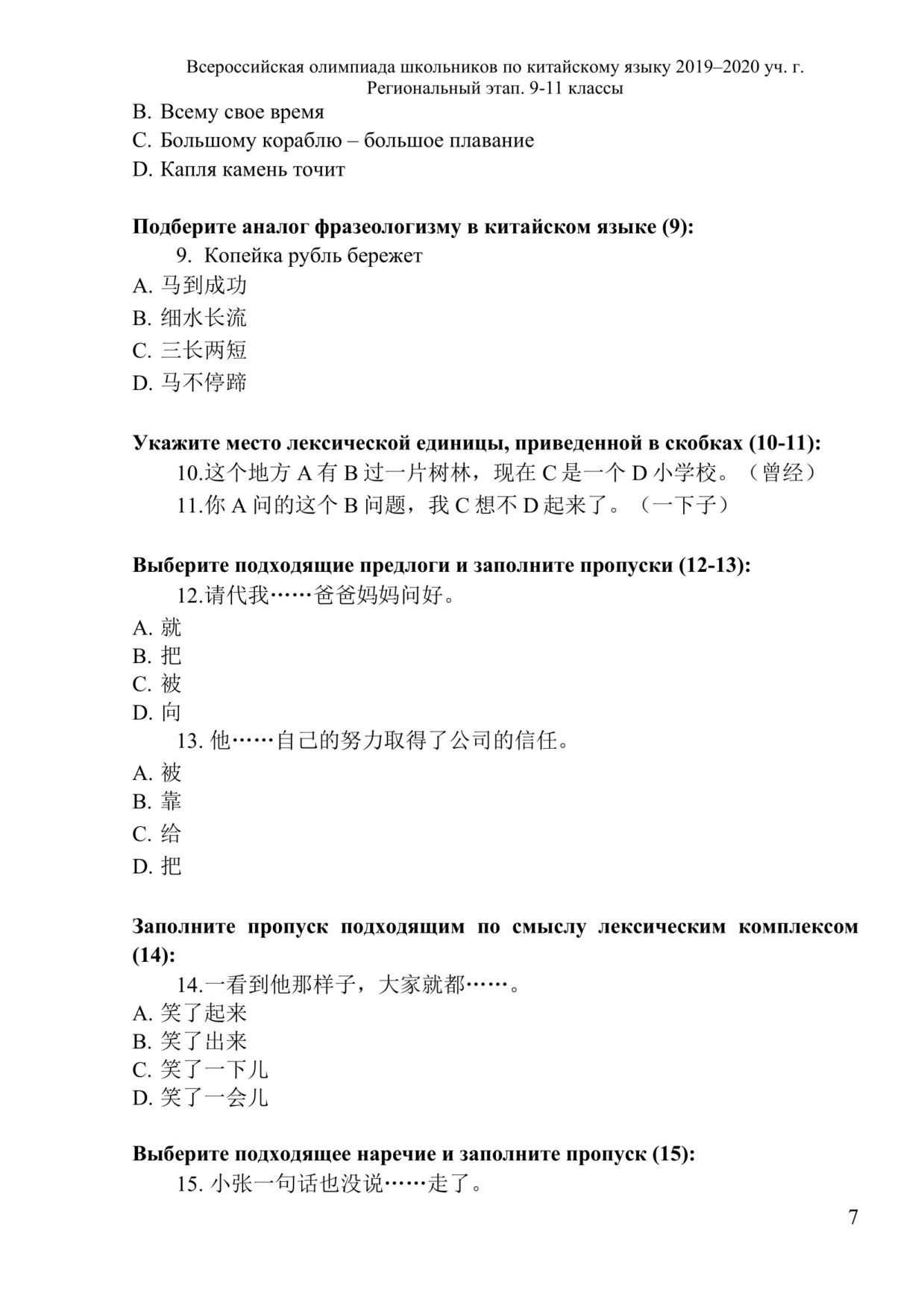 Всероссийская олимпиада школьников по китайскому языку 2019–2020 уч. г.
Региональный этап. 9-11 классы

B. Всему свое время
C. Большому кораблю – большое плавание
D. Капля камень точит

**Подберите аналог фразеологизму в китайском языке (9):**
9. Копейка рубль бережет
A. 马到成功
B. 细水长流
C. 三长两短
D. 马不停蹄

**Укажите место лексической единицы, приведенной в скобках (10-11):**
10.这个地方 A 有 B 过一片树林，现在 C 是一个 D 小学校。（曾经）
11.你 A 问的这个 B 问题，我 C 想不 D 起来了。（一下子）

**Выберите подходящие предлоги и заполните пропуски (12-13):**
12.请代我……爸爸妈妈问好。
A. 就
B. 把
C. 被
D. 向
13. 他……自己的努力取得了公司的信任。
A. 被
B. 靠
C. 给
D. 把

**Заполните пропуск подходящим по смыслу лексическим комплексом (14):**
14.一看到他那样子，大家就都……。
A. 笑了起来
B. 笑了出来
C. 笑了一下儿
D. 笑了一会儿

**Выберите подходящее наречие и заполните пропуск (15):**
15. 小张一句话也没说……走了。

7